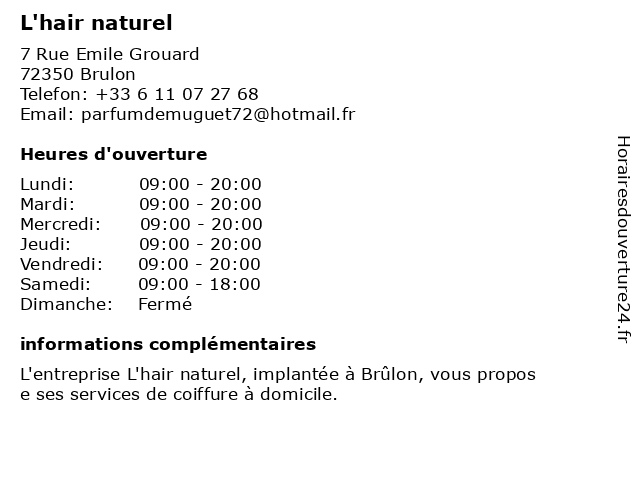 L'hair naturel

7 Rue Emile Grouard
72350 Brulon
Telefon: +33 6 11 07 27 68
Email: parfumdemuguet72@hotmail.fr

Heures d'ouverture

Lundi: 09:00 - 20:00
Mardi: 09:00 - 20:00
Mercredi: 09:00 - 20:00
Jeudi: 09:00 - 20:00
Vendredi: 09:00 - 20:00
Samedi: 09:00 - 18:00
Dimanche: Fermé

informations complémentaires

L'entreprise L'hair naturel, implantée à Brûlon, vous propos e ses services de coiffure à domicile.

Horairesdouverture24.fr